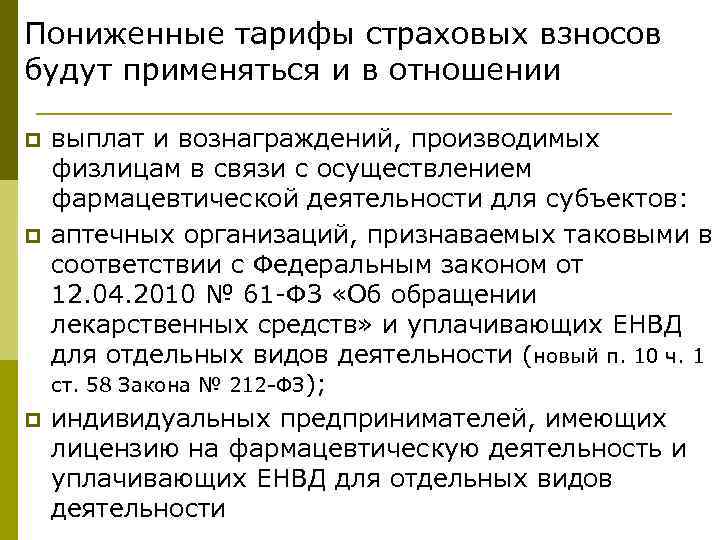 Пониженные тарифы страховых взносов будут применяться и в отношении

выплат и вознаграждений, производимых физлицам в связи с осуществлением фармацевтической деятельности для субъектов:

аптечных организаций, признаваемых таковыми в соответствии с Федеральным законом от 12.04.2010 № 61-ФЗ «Об обращении лекарственных средств» и уплачивающих ЕНВД для отдельных видов деятельности (новый п. 10 ч. 1 ст. 58 Закона № 212-ФЗ);

индивидуальных предпринимателей, имеющих лицензию на фармацевтическую деятельность и уплачивающих ЕНВД для отдельных видов деятельности